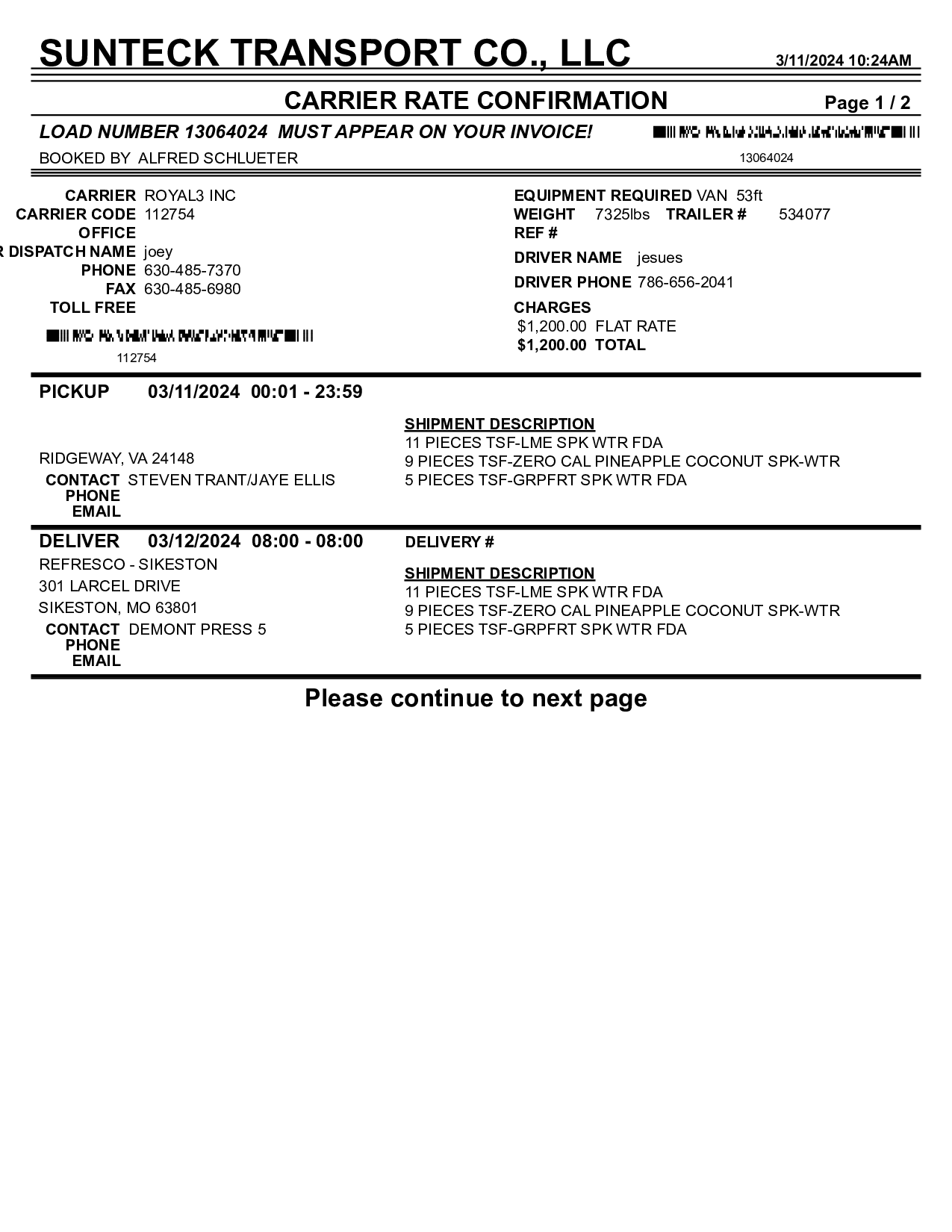 SUNTECK TRANSPORT CO., LLC 3/11/2024 10:24AM

CARRIER RATE CONFIRMATION Page 1 / 2

LOAD NUMBER 13064024 MUST APPEAR ON YOUR INVOICE!

BOOKED BY ALFRED SCHLUETER

13064024

CARRIER ROYAL3 INC
CARRIER CODE 112754
OFFICE
R DISPATCH NAME joey
PHONE 630-485-7370
FAX 630-485-6980
TOLL FREE

112754

EQUIPMENT REQUIRED VAN 53ft
WEIGHT 7325lbs TRAILER # 534077
REF #
DRIVER NAME jesues
DRIVER PHONE 786-656-2041
CHARGES
$1,200.00 FLAT RATE
$1,200.00 TOTAL

PICKUP 03/11/2024 00:01 - 23:59

RIDGEWAY, VA 24148
CONTACT STEVEN TRANT/JAYE ELLIS
PHONE
EMAIL

SHIPMENT DESCRIPTION
11 PIECES TSF-LME SPK WTR FDA
9 PIECES TSF-ZERO CAL PINEAPPLE COCONUT SPK-WTR
5 PIECES TSF-GRPFRT SPK WTR FDA

DELIVER 03/12/2024 08:00 - 08:00
REFRESCO - SIKESTON
301 LARCEL DRIVE
SIKESTON, MO 63801
CONTACT DEMONT PRESS 5
PHONE
EMAIL

DELIVERY #

SHIPMENT DESCRIPTION
11 PIECES TSF-LME SPK WTR FDA
9 PIECES TSF-ZERO CAL PINEAPPLE COCONUT SPK-WTR
5 PIECES TSF-GRPFRT SPK WTR FDA

Please continue to next page